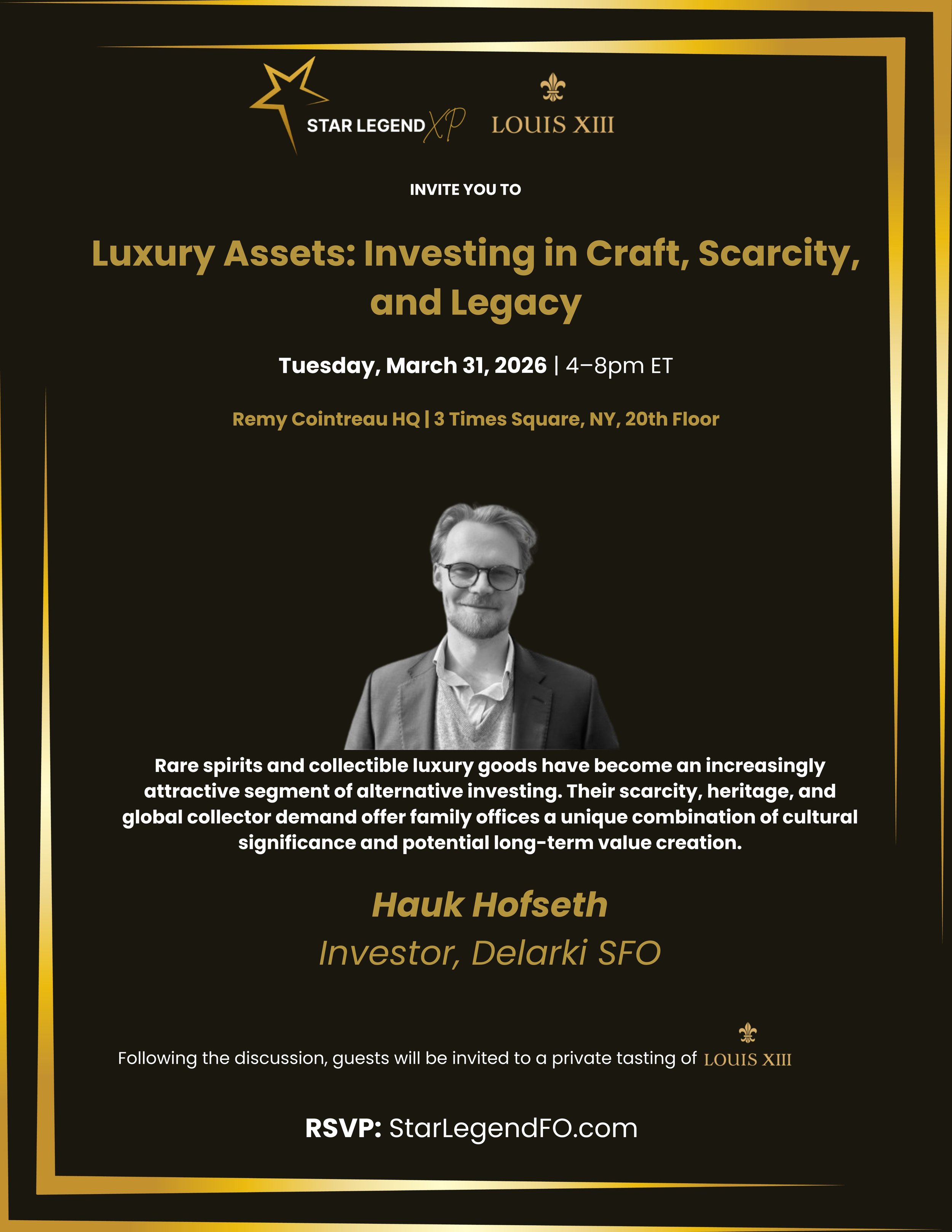 STAR LEGEND XP LOUIS XIII

INVITE YOU TO

Luxury Assets: Investing in Craft, Scarcity, and Legacy

Tuesday, March 31, 2026 | 4–8pm ET

Remy Cointreau HQ | 3 Times Square, NY, 20th Floor

Rare spirits and collectible luxury goods have become an increasingly attractive segment of alternative investing. Their scarcity, heritage, and global collector demand offer family offices a unique combination of cultural significance and potential long-term value creation.

Hauk Hofseth

Investor, Delarki SFO

Following the discussion, guests will be invited to a private tasting of LOUIS XIII

RSVP: StarLegendFO.com